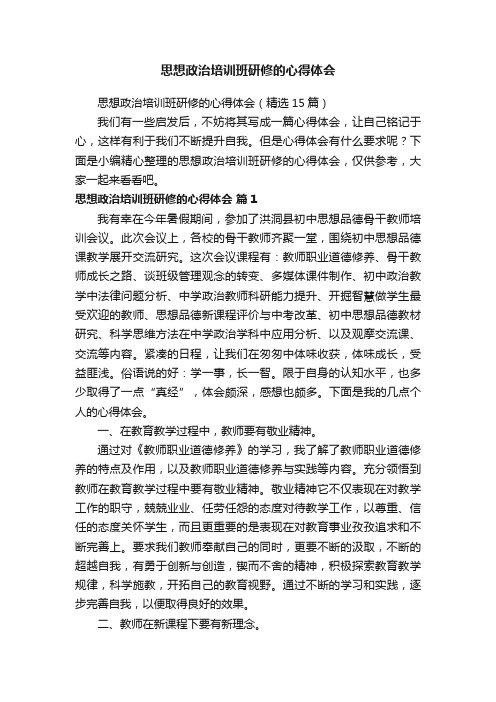 思想政治培训班研修的心得体会

思想政治培训班研修的心得体会（精选15篇）

我们有一些启发后，不妨将其写成一篇心得体会，让自己铭记于心，这样有利于我们不断提升自我。但是心得体会有什么要求呢？下面是小编精心整理的思想政治培训班研修的心得体会，仅供参考，大家一起来看看吧。

思想政治培训班研修的心得体会 篇1

我有幸在今年暑假期间，参加了洪洞县初中思想品德骨干教师培训会议。此次会议上，各校的骨干教师齐聚一堂，围绕初中思想品德课教学展开交流研究。这次会议课程有：教师职业道德修养、骨干教师成长之路、谈班级管理观念的转变、多媒体课件制作、初中政治教学中法律问题分析、中学政治教师科研能力提升、开掘智慧做学生最受欢迎的教师、思想品德新课程评价与中考改革、初中思想品德教材研究、科学思维方法在中学政治学科中应用分析、以及观摩交流课、交流等内容。紧凑的日程，让我们在匆匆中体味收获，体味成长，受益匪浅。俗语说的好：学一事，长一智。限于自身的认知水平，也多少取得了一点“真经”，体会颇深，感想也颇多。下面是我的几点个人的心得体会。

一、在教育教学过程中，教师要有敬业精神。

通过对《教师职业道德修养》的学习，我了解了教师职业道德修养的特点及作用，以及教师职业道德修养与实践等内容。充分领悟到教师在教育教学过程中要有敬业精神。敬业精神它不仅表现在对教学工作的职守，兢兢业业、任劳任怨的态度对待教学工作，以尊重、信任的态度关怀学生，而且更重要的是表现在对教育事业孜孜追求和不断完善上。要求我们教师奉献自己的同时，更要不断的汲取，不断的超越自我，有勇于创新与创造，锲而不舍的精神，积极探索教育教学规律，科学施教，开拓自己的教育视野。通过不断的学习和实践，逐步完善自我，以便取得良好的效果。

二、教师在新课程下要有新理念。